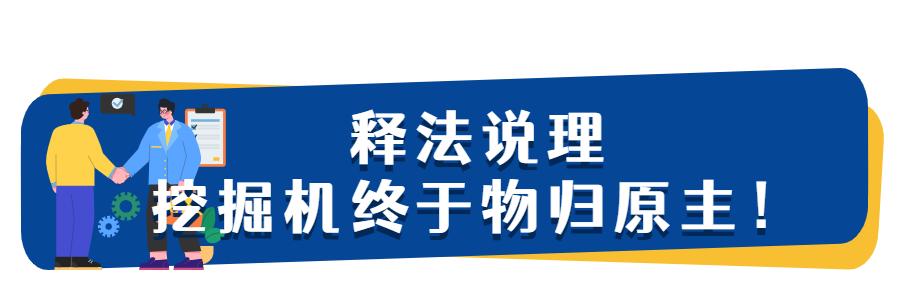 释法说理
挖掘机终于物归原主！